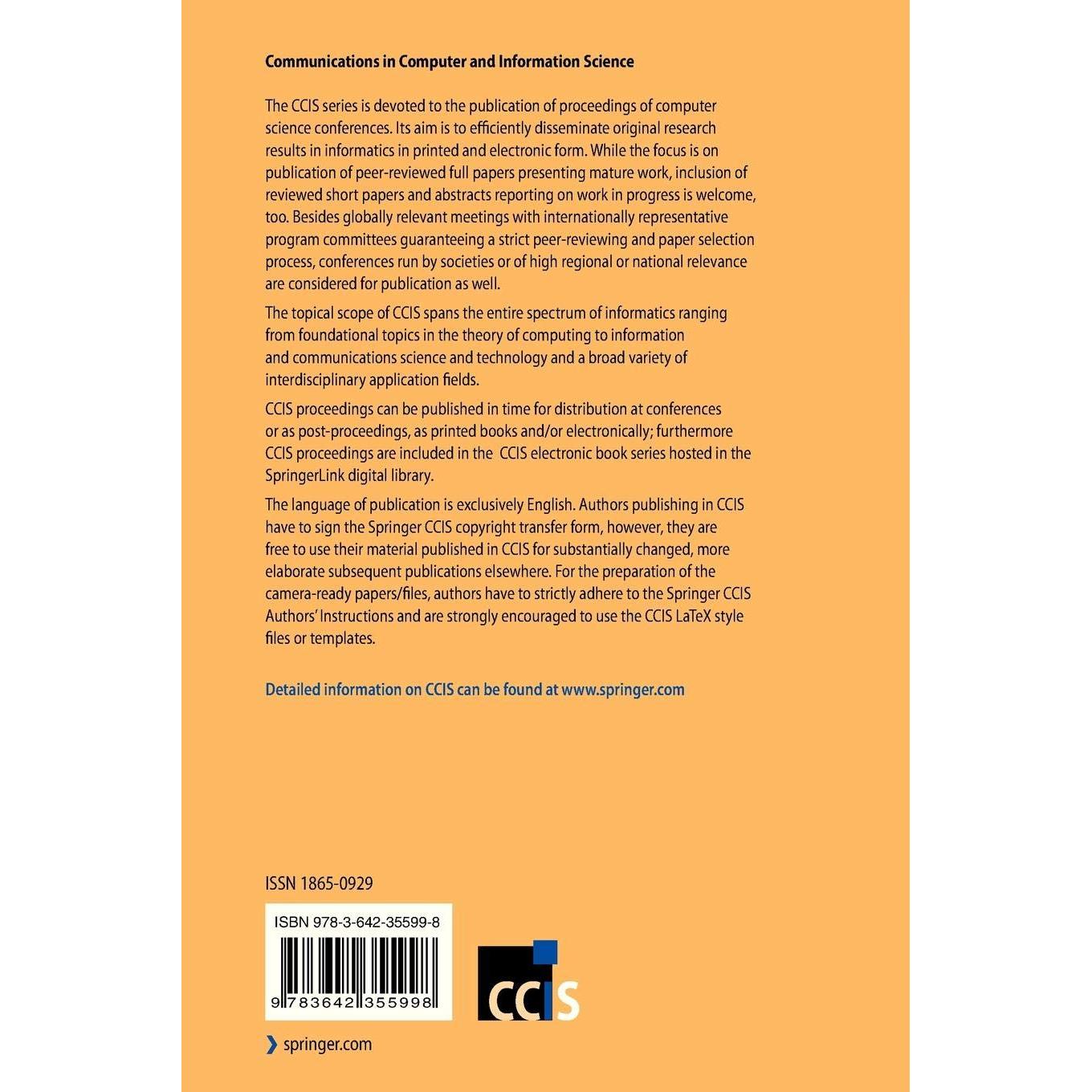 Communications in Computer and Information Science

The CCIS series is devoted to the publication of proceedings of computer science conferences. Its aim is to efficiently disseminate original research results in informatics in printed and electronic form. While the focus is on publication of peer-reviewed full papers presenting mature work, inclusion of reviewed short papers and abstracts reporting on work in progress is welcome, too. Besides globally relevant meetings with internationally representative program committees guaranteeing a strict peer-reviewing and paper selection process, conferences run by societies or of high regional or national relevance are considered for publication as well.

The topical scope of CCIS spans the entire spectrum of informatics ranging from foundational topics in the theory of computing to information and communications science and technology and a broad variety of interdisciplinary application fields.

CCIS proceedings can be published in time for distribution at conferences or as post-proceedings, as printed books and/or electronically; furthermore CCIS proceedings are included in the CCIS electronic book series hosted in the SpringerLink digital library.

The language of publication is exclusively English. Authors publishing in CCIS have to sign the Springer CCIS copyright transfer form, however, they are free to use their material published in CCIS for substantially changed, more elaborate subsequent publications elsewhere. For the preparation of the camera-ready papers/files, authors have to strictly adhere to the Springer CCIS Authors' Instructions and are strongly encouraged to use the CCIS LaTeX style files or templates.

Detailed information on CCIS can be found at www.springer.com

ISSN 1865-0929

ISBN 978-3-642-35599-8

9 783642 355998

CCIS

› springer.com